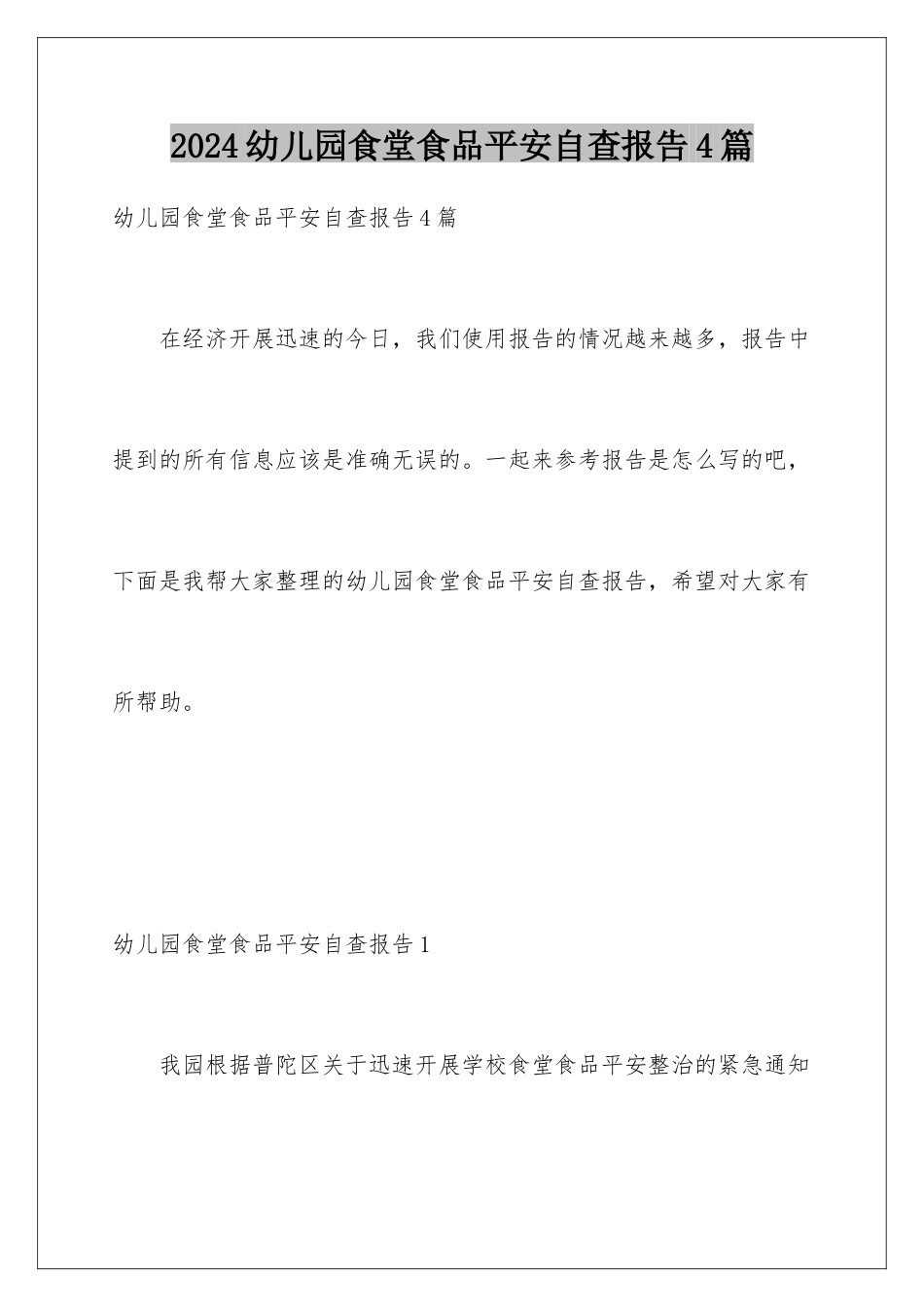 2024幼儿园食堂食品平安自查报告4篇

幼儿园食堂食品平安自查报告4篇

在经济开展迅速的今日，我们使用报告的情况越来越多，报告中提到的所有信息应该是准确无误的。一起来参考报告是怎么写的吧，下面是我帮大家整理的幼儿园食堂食品平安自查报告，希望对大家有所帮助。

幼儿园食堂食品平安自查报告1

我园根据普陀区关于迅速开展学校食堂食品平安整治的紧急通知